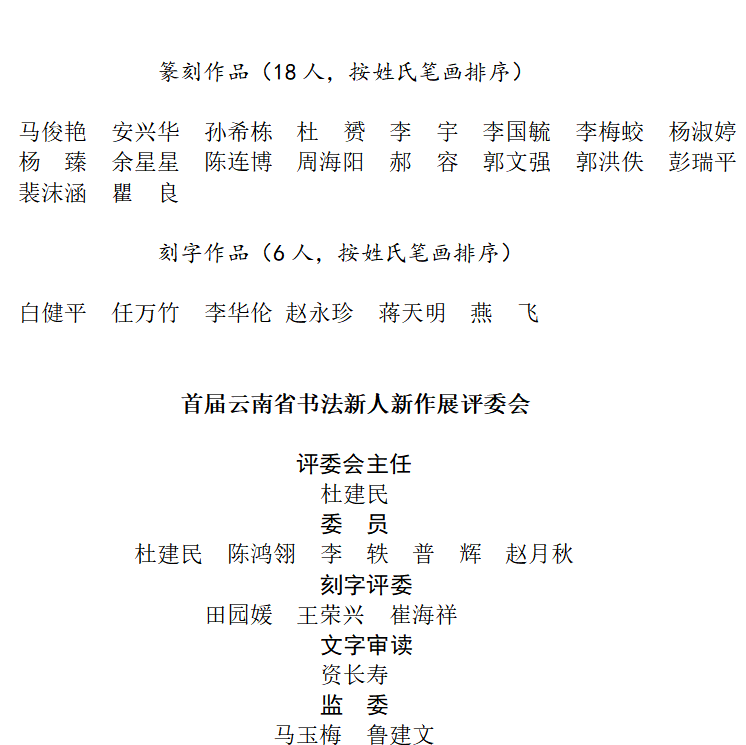 篆刻作品（18人，按姓氏笔画排序）

马俊艳　安兴华　孙希栋　杜　赟　李　宇　李国毓　李梅蛟　杨淑婷　杨　臻　余星星　陈连博　周海阳　郝　容　郭文强　郭洪佚　彭瑞平　裴沫涵　瞿　良

刻字作品（6人，按姓氏笔画排序）

白健平　任万竹　李华伦　赵永珍　蒋天明　燕　飞

首届云南省书法新人新作展评委会

评委会主任

杜建民

委　员

杜建民　陈鸿翎　李　轶　普　辉　赵月秋

刻字评委

田园媛　王荣兴　崔海祥

文字审读

资长寿

监　委

马玉梅　鲁建文